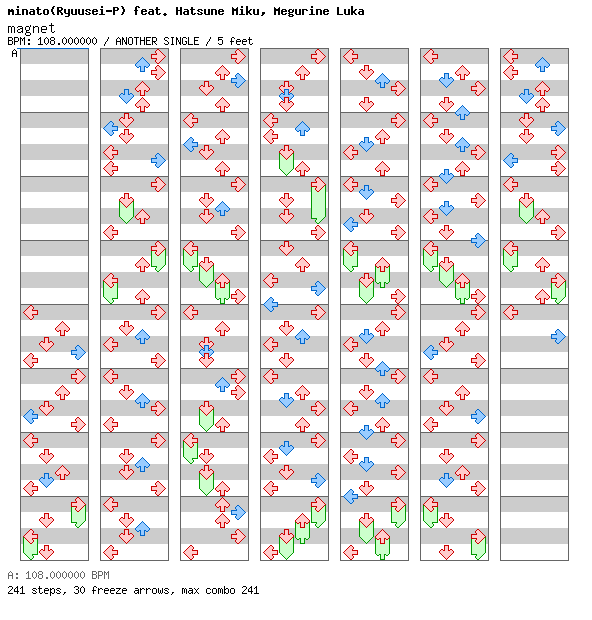 minato(Ryuusei-P) feat. Hatsune Miku, Megurine Luka
magnet
BPM: 108.000000 / ANOTHER SINGLE / 5 feet
A

A: 108.000000 BPM
241 steps, 30 freeze arrows, max combo 241